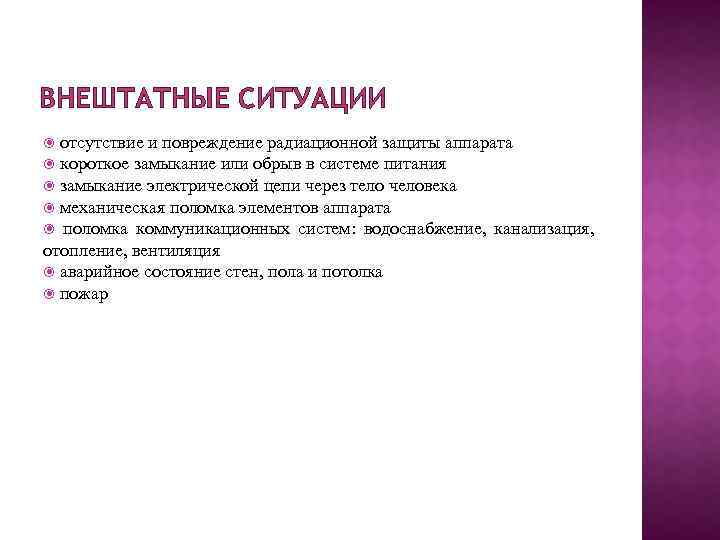 ВНЕШТАТНЫЕ СИТУАЦИИ

отсутствие и повреждение радиационной защиты аппарата
короткое замыкание или обрыв в системе питания
замыкание электрической цепи через тело человека
механическая поломка элементов аппарата
поломка коммуникационных систем: водоснабжение, канализация, отопление, вентиляция
аварийное состояние стен, пола и потолка
пожар